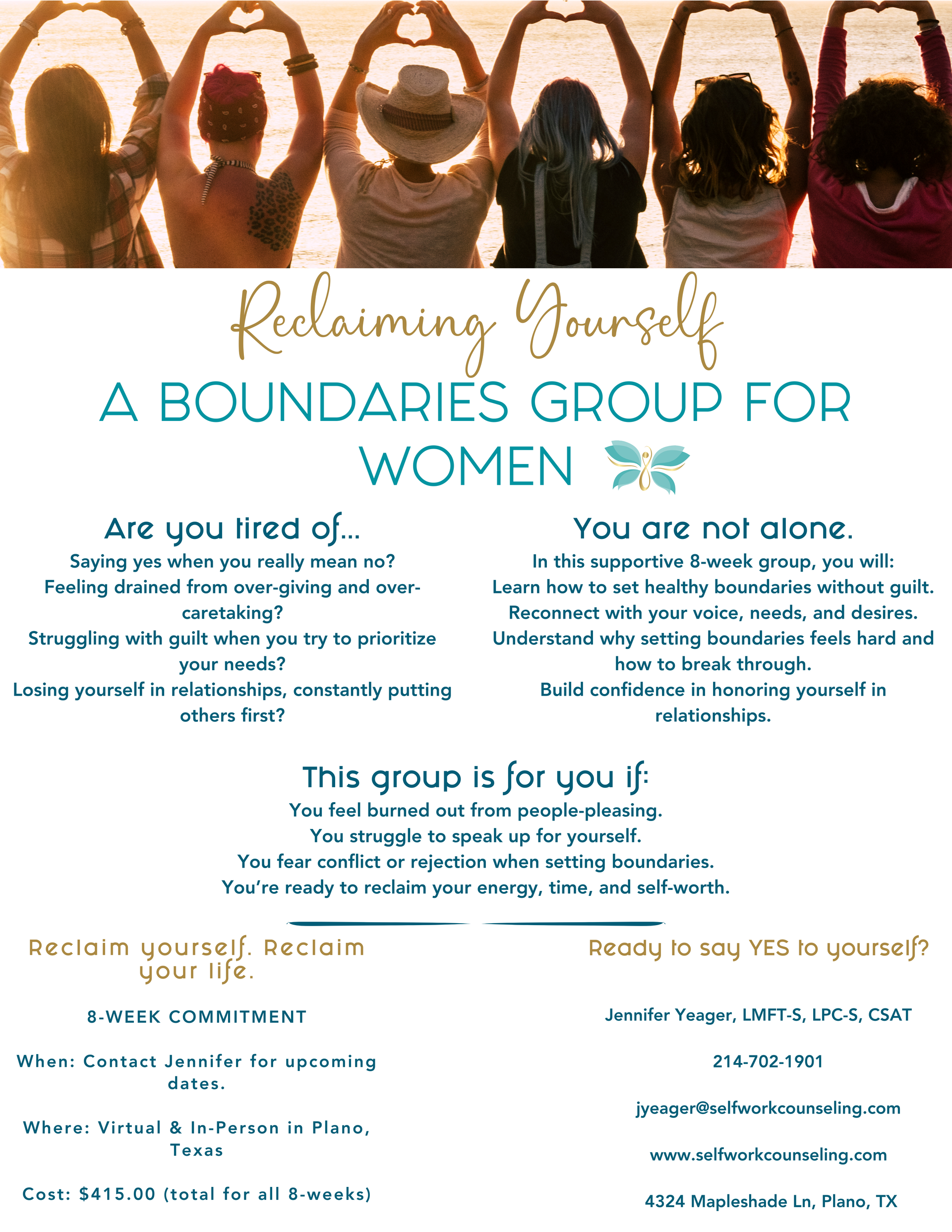 Reclaiming Yourself
A BOUNDARIES GROUP FOR WOMEN

Are you tired of...
Saying yes when you really mean no?
Feeling drained from over-giving and over-caretaking?
Struggling with guilt when you try to prioritize your needs?
Losing yourself in relationships, constantly putting others first?

You are not alone.
In this supportive 8-week group, you will:
Learn how to set healthy boundaries without guilt.
Reconnect with your voice, needs, and desires.
Understand why setting boundaries feels hard and how to break through.
Build confidence in honoring yourself in relationships.

This group is for you if:
You feel burned out from people-pleasing.
You struggle to speak up for yourself.
You fear conflict or rejection when setting boundaries.
You're ready to reclaim your energy, time, and self-worth.

Reclaim yourself. Reclaim your life.

8-WEEK COMMITMENT

When: Contact Jennifer for upcoming dates.

Where: Virtual & In-Person in Plano, Texas

Cost: $415.00 (total for all 8-weeks)

Ready to say YES to yourself?

Jennifer Yeager, LMFT-S, LPC-S, CSAT

214-702-1901

jyeager@selfworkcounseling.com

www.selfworkcounseling.com

4324 Mapleshade Ln, Plano, TX